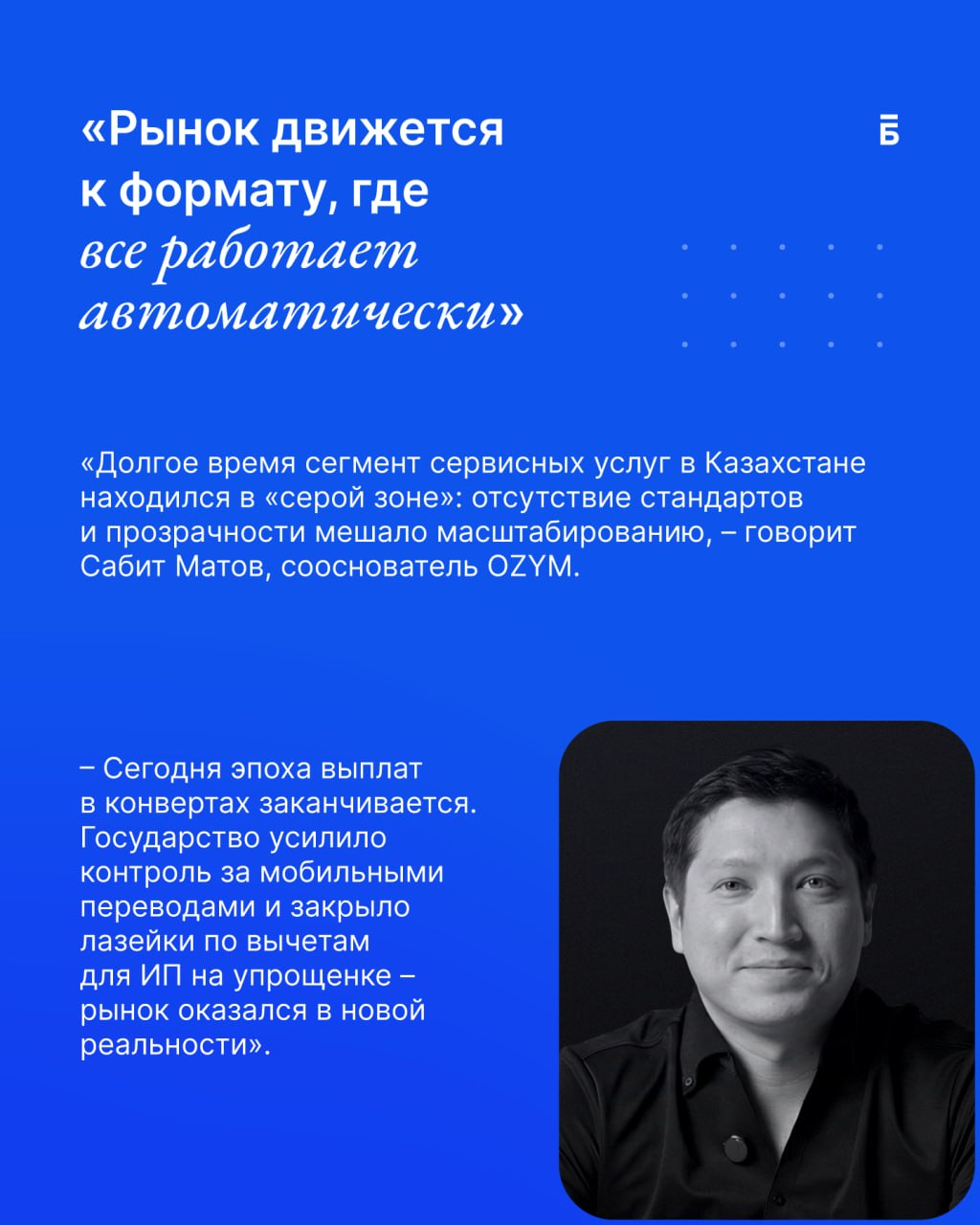 «Рынок движется к формату, где все работает автоматически»

Б

«Долгое время сегмент сервисных услуг в Казахстане находился в «серой зоне»: отсутствие стандартов и прозрачности мешало масштабированию, – говорит Сабит Матов, сооснователь OZYM.

– Сегодня эпоха выплат в конвертах заканчивается. Государство усилило контроль за мобильными переводами и закрыло лазейки по вычетам для ИП на упрощенке – рынок оказался в новой реальности».